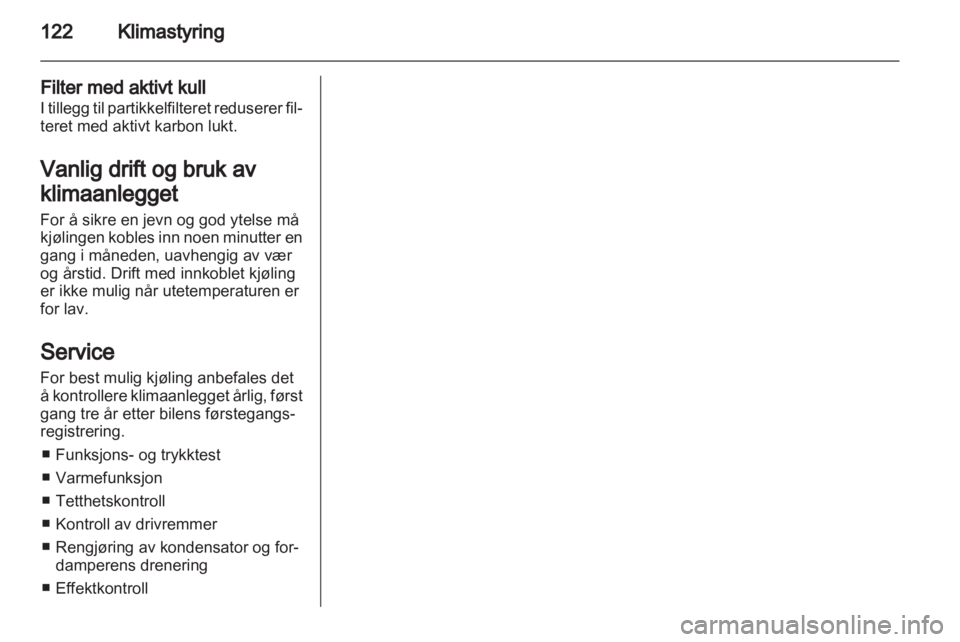 122 Klimastyring

Filter med aktivt kull
I tillegg til partikkelfilteret reduserer filteret med aktivt karbon lukt.

Vanlig drift og bruk av klimaanlegget
For å sikre en jevn og god ytelse må kjølingen kobles inn noen minutter en gang i måneden, uavhengig av vær og årstid. Drift med innkoblet kjøling er ikke mulig når utetemperaturen er for lav.

Service
For best mulig kjøling anbefales det å kontrollere klimaanlegget årlig, først gang tre år etter bilens førstegangsregistrering.

■ Funksjons- og trykktest
■ Varmefunksjon
■ Tetthetskontroll
■ Kontroll av drivremmer
■ Rengjøring av kondensator og fordamperens drenering
■ Effektkontroll

carmanualsonline.info